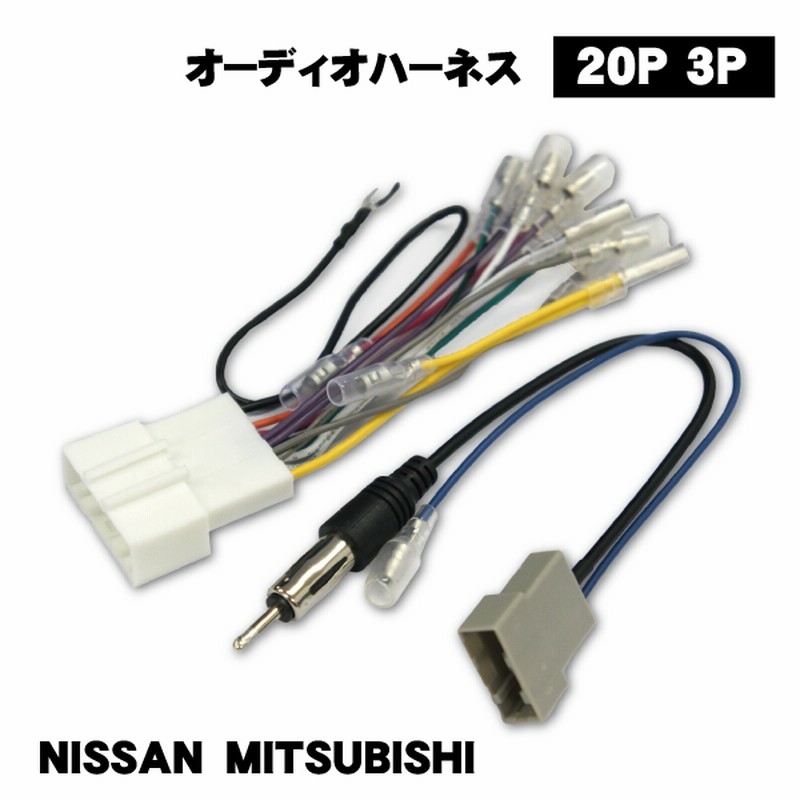 オーディオハーネス 20P 3P

NISSAN MITSUBISHI